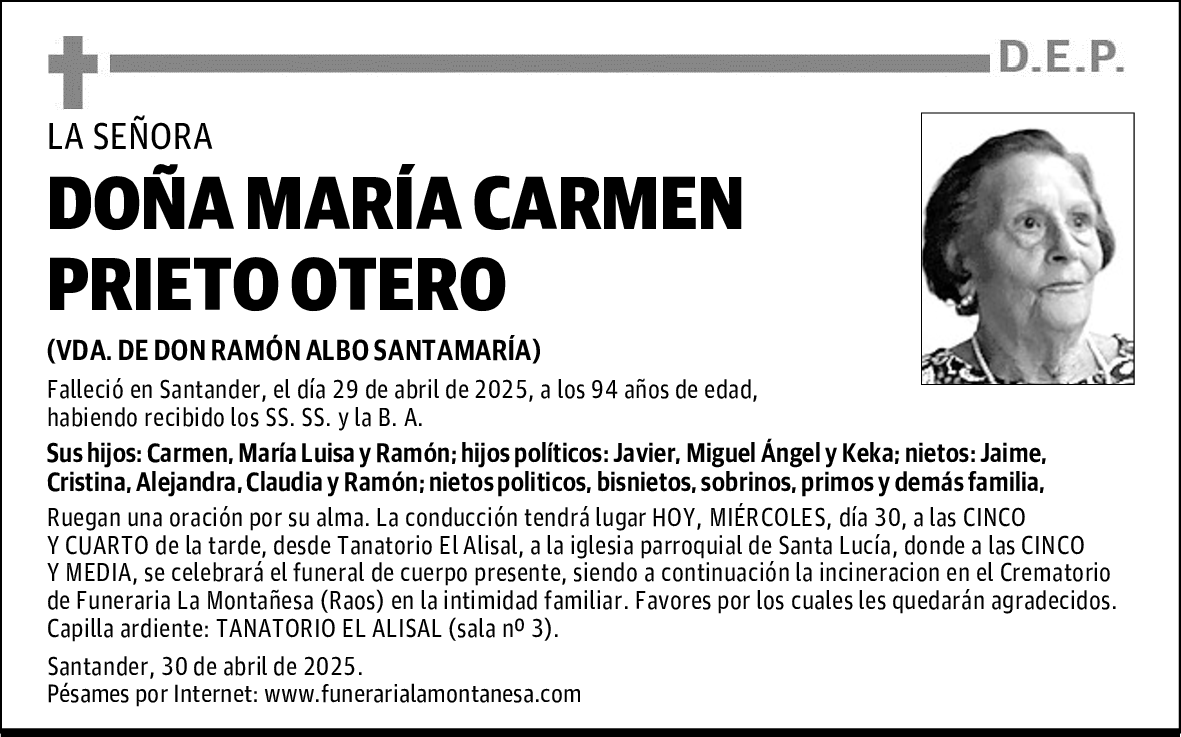 D.E.P.

LA SEÑORA

DOÑA MARÍA CARMEN PRIETO OTERO

(VDA. DE DON RAMÓN ALBO SANTAMARÍA)

Falleció en Santander, el día 29 de abril de 2025, a los 94 años de edad, habiendo recibido los SS. SS. y la B. A.

Sus hijos: Carmen, María Luisa y Ramón; hijos políticos: Javier, Miguel Ángel y Keka; nietos: Jaime, Cristina, Alejandra, Claudia y Ramón; nietos politicos, bisnietos, sobrinos, primos y demás familia,

Ruegan una oración por su alma. La conducción tendrá lugar HOY, MIÉRCOLES, día 30, a las CINCO Y CUARTO de la tarde, desde Tanatorio El Alisal, a la iglesia parroquial de Santa Lucía, donde a las CINCO Y MEDIA, se celebrará el funeral de cuerpo presente, siendo a continuación la incineracion en el Crematorio de Funeraria La Montañesa (Raos) en la intimidad familiar. Favores por los cuales les quedarán agradecidos. Capilla ardiente: TANATORIO EL ALISAL (sala nº 3).

Santander, 30 de abril de 2025.
Pésames por Internet: www.funerarialamontanesa.com